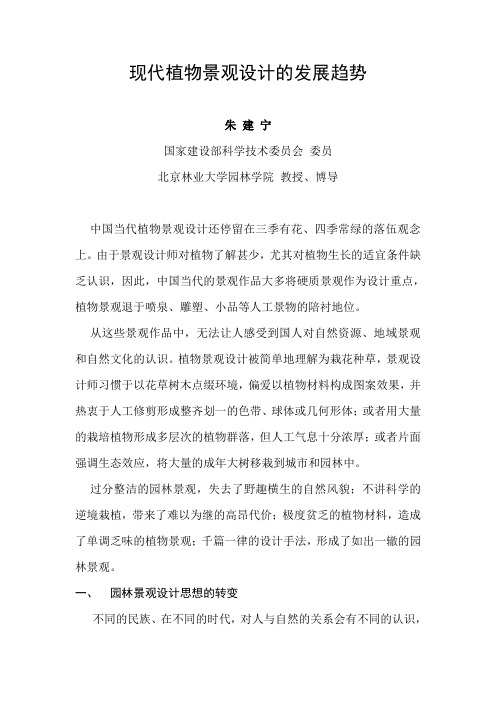 现代植物景观设计的发展趋势

朱 建 宁

国家建设部科学技术委员会 委员

北京林业大学园林学院 教授、博导

中国当代植物景观设计还停留在三季有花、四季常绿的落伍观念上。由于景观设计师对植物了解甚少，尤其对植物生长的适宜条件缺乏认识，因此，中国当代的景观作品大多将硬质景观作为设计重点，植物景观退于喷泉、雕塑、小品等人工景物的陪衬地位。

从这些景观作品中，无法让人感受到国人对自然资源、地域景观和自然文化的认识。植物景观设计被简单地理解为栽花种草，景观设计师习惯于以花草树木点缀环境，偏爱以植物材料构成图案效果，并热衷于人工修剪形成整齐划一的色带、球体或几何形体；或者用大量的栽培植物形成多层次的植物群落，但人工气息十分浓厚；或者片面强调生态效应，将大量的成年大树移栽到城市和园林中。

过分整洁的园林景观，失去了野趣横生的自然风貌；不讲科学的逆境栽植，带来了难以为继的高昂代价；极度贫乏的植物材料，造成了单调乏味的植物景观；千篇一律的设计手法，形成了如出一辙的园林景观。

一、 园林景观设计思想的转变

不同的民族、在不同的时代，对人与自然的关系会有不同的认识，